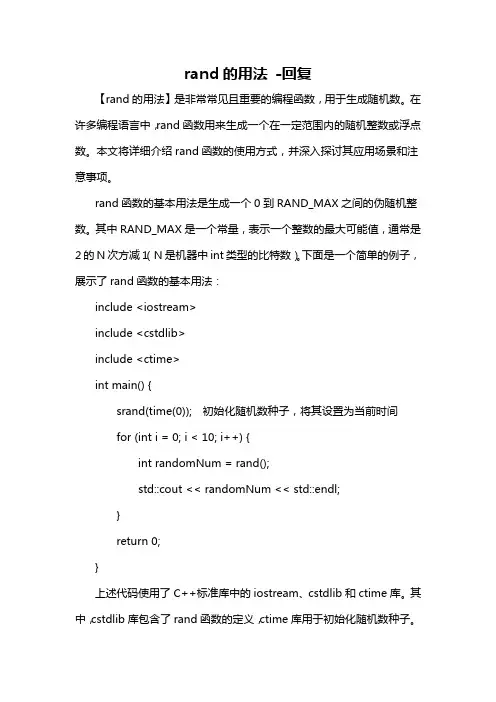 rand 的用法 -回复

【rand 的用法】是非常常见且重要的编程函数，用于生成随机数。在许多编程语言中，rand 函数用来生成一个在一定范围内的随机整数或浮点数。本文将详细介绍 rand 函数的使用方式，并深入探讨其应用场景和注意事项。

rand 函数的基本用法是生成一个 0 到 RAND_MAX 之间的伪随机整数。其中 RAND_MAX 是一个常量，表示一个整数的最大可能值，通常是 2 的 N 次方减 1（N 是机器中 int 类型的比特数）。下面是一个简单的例子，展示了 rand 函数的基本用法：

include <iostream>

include <cstdlib>

include <ctime>

int main() {

srand(time(0)); 初始化随机数种子，将其设置为当前时间

for (int i = 0; i < 10; i++) {

int randomNum = rand();

std::cout << randomNum << std::endl;

}

return 0;

}

上述代码使用了 C++标准库中的 iostream、cstdlib 和 ctime 库。其中，cstdlib 库包含了 rand 函数的定义，ctime 库用于初始化随机数种子。